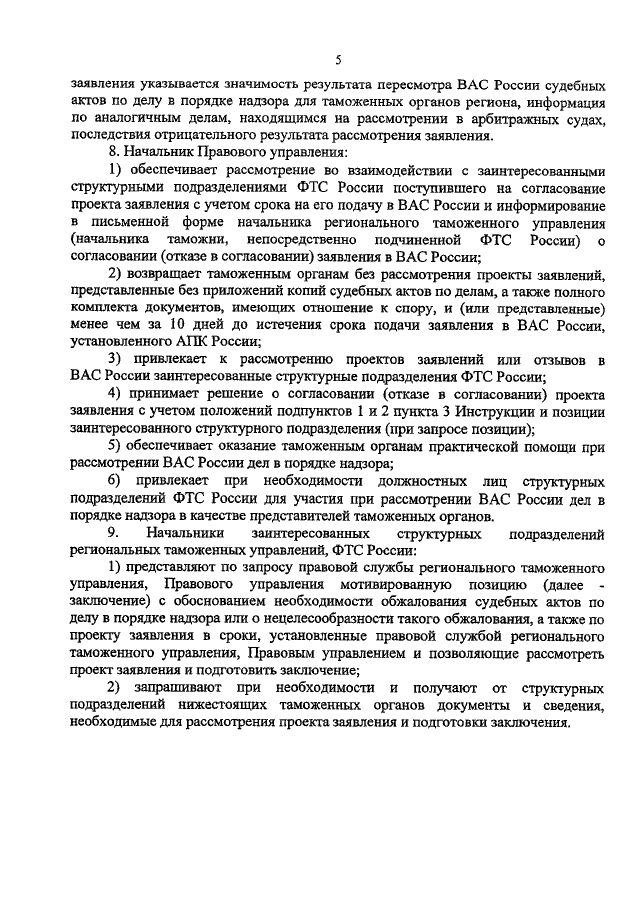 5

заявления указывается значимость результата пересмотра ВАС России судебных актов по делу в порядке надзора для таможенных органов региона, информация по аналогичным делам, находящимся на рассмотрении в арбитражных судах, последствия отрицательного результата рассмотрения заявления.

8. Начальник Правового управления:

1) обеспечивает рассмотрение во взаимодействии с заинтересованными структурными подразделениями ФТС России поступившего на согласование проекта заявления с учетом срока на его подачу в ВАС России и информирование в письменной форме начальника регионального таможенного управления (начальника таможни, непосредственно подчиненной ФТС России) о согласовании (отказе в согласовании) заявления в ВАС России;

2) возвращает таможенным органам без рассмотрения проекты заявлений, представленные без приложений копий судебных актов по делам, а также полного комплекта документов, имеющих отношение к спору, и (или представленные) менее чем за 10 дней до истечения срока подачи заявления в ВАС России, установленного АПК России;

3) привлекает к рассмотрению проектов заявлений или отзывов в ВАС России заинтересованные структурные подразделения ФТС России;

4) принимает решение о согласовании (отказе в согласовании) проекта заявления с учетом положений подпунктов 1 и 2 пункта 3 Инструкции и позиции заинтересованного структурного подразделения (при запросе позиции);

5) обеспечивает оказание таможенным органам практической помощи при рассмотрении ВАС России дел в порядке надзора;

6) привлекает при необходимости должностных лиц структурных подразделений ФТС России для участия при рассмотрении ВАС России дел в порядке надзора в качестве представителей таможенных органов.

9. Начальники заинтересованных структурных подразделений региональных таможенных управлений, ФТС России:

1) представляют по запросу правовой службы регионального таможенного управления, Правового управления мотивированную позицию (далее - заключение) с обоснованием необходимости обжалования судебных актов по делу в порядке надзора или о нецелесообразности такого обжалования, а также по проекту заявления в сроки, установленные правовой службой регионального таможенного управления, Правовым управлением и позволяющие рассмотреть проект заявления и подготовить заключение;

2) запрашивают при необходимости и получают от структурных подразделений нижестоящих таможенных органов документы и сведения, необходимые для рассмотрения проекта заявления и подготовки заключения.